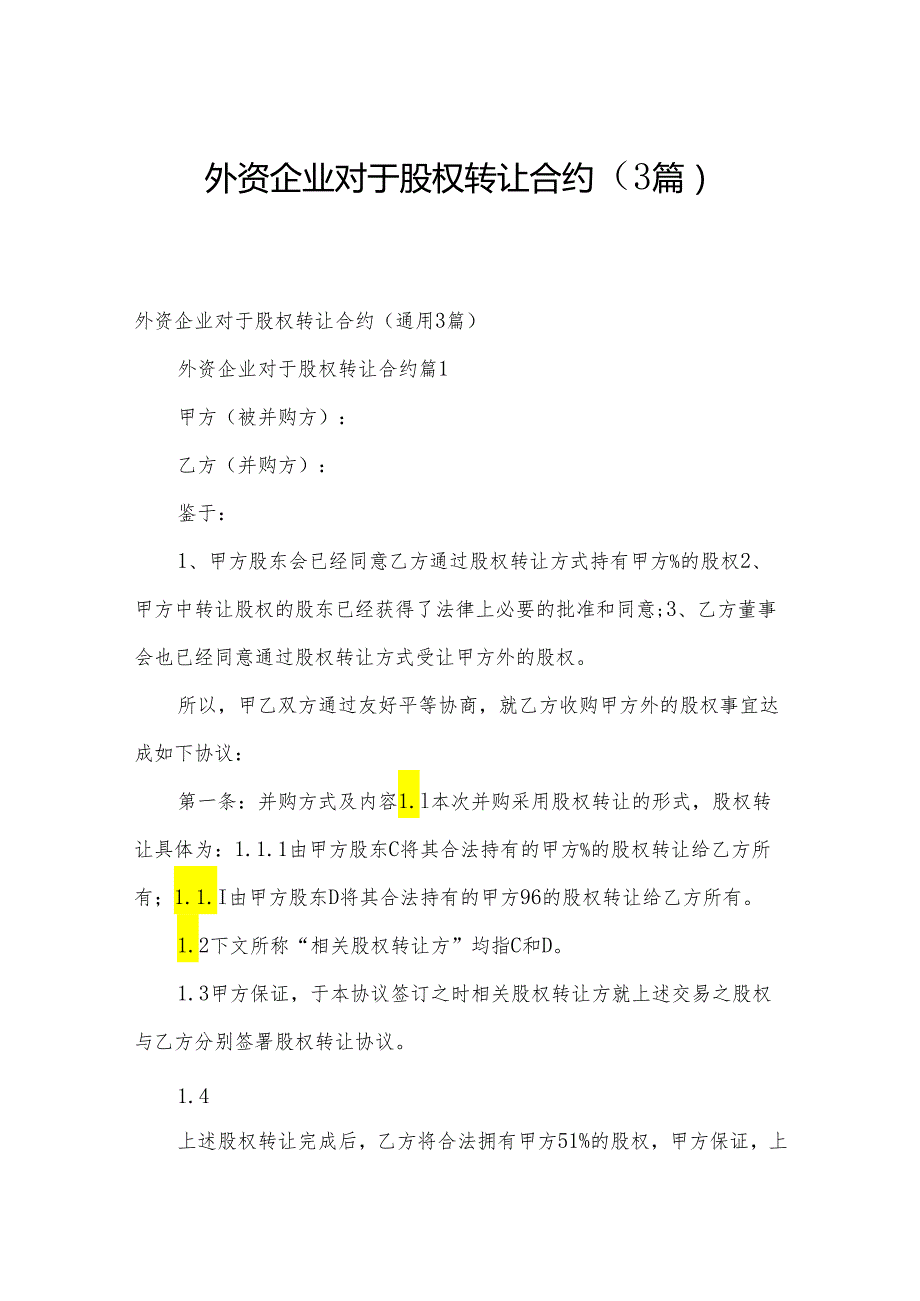 外资企业对于股权转让合约（3篇）

外资企业对于股权转让合约（通用3篇）

外资企业对于股权转让合约篇1

甲方（被并购方）：

乙方（并购方）：

鉴于：

1、甲方股东会已经同意乙方通过股权转让方式持有甲方%的股权2、甲方中转让股权的股东已经获得了法律上必要的批准和同意;3、乙方董事会也已经同意通过股权转让方式受让甲方外的股权。

所以，甲乙双方通过友好平等协商，就乙方收购甲方外的股权事宜达成如下协议：

第一条：并购方式及内容1.1本次并购采用股权转让的形式，股权转让具体为：1.1.1由甲方股东C将其合法持有的甲方%的股权转让给乙方所有；1.1.I由甲方股东D将其合法持有的甲方96的股权转让给乙方所有。

1.2下文所称“相关股权转让方”均指C和D。

1.3甲方保证，于本协议签订之时相关股权转让方就上述交易之股权与乙方分别签署股权转让协议。

1.4

上述股权转让完成后，乙方将合法拥有甲方51%的股权，甲方保证，上